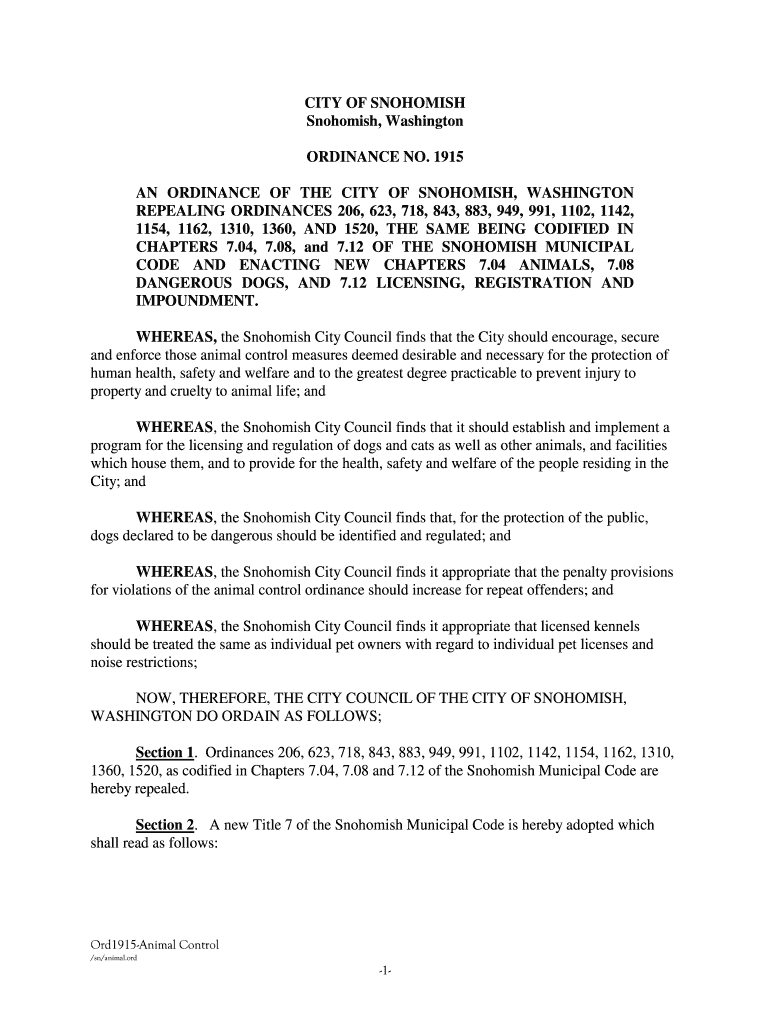 CITY OF SNOHOMISH
Snohomish, Washington

ORDINANCE NO. 1915

AN ORDINANCE OF THE CITY OF SNOHOMISH, WASHINGTON REPEALING ORDINANCES 206, 623, 718, 843, 883, 949, 991, 1102, 1142, 1154, 1162, 1310, 1360, AND 1520, THE SAME BEING CODIFIED IN CHAPTERS 7.04, 7.08, and 7.12 OF THE SNOHOMISH MUNICIPAL CODE AND ENACTING NEW CHAPTERS 7.04 ANIMALS, 7.08 DANGEROUS DOGS, AND 7.12 LICENSING, REGISTRATION AND IMPOUNDMENT.

WHEREAS, the Snohomish City Council finds that the City should encourage, secure and enforce those animal control measures deemed desirable and necessary for the protection of human health, safety and welfare and to the greatest degree practicable to prevent injury to property and cruelty to animal life; and

WHEREAS, the Snohomish City Council finds that it should establish and implement a program for the licensing and regulation of dogs and cats as well as other animals, and facilities which house them, and to provide for the health, safety and welfare of the people residing in the City; and

WHEREAS, the Snohomish City Council finds that, for the protection of the public, dogs declared to be dangerous should be identified and regulated; and

WHEREAS, the Snohomish City Council finds it appropriate that the penalty provisions for violations of the animal control ordinance should increase for repeat offenders; and

WHEREAS, the Snohomish City Council finds it appropriate that licensed kennels should be treated the same as individual pet owners with regard to individual pet licenses and noise restrictions;

NOW, THEREFORE, THE CITY COUNCIL OF THE CITY OF SNOHOMISH, WASHINGTON DO ORDAIN AS FOLLOWS;

Section 1. Ordinances 206, 623, 718, 843, 883, 949, 991, 1102, 1142, 1154, 1162, 1310, 1360, 1520, as codified in Chapters 7.04, 7.08 and 7.12 of the Snohomish Municipal Code are hereby repealed.

Section 2. A new Title 7 of the Snohomish Municipal Code is hereby adopted which shall read as follows:

Ord1915-Animal Control
/sn/animal.ord

-1-